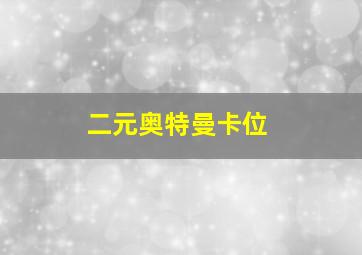 二元奥特曼卡位